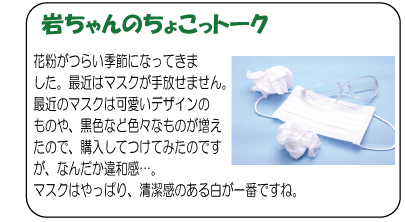 岩ちゃんのちょこっトーク

花粉がつらい季節になってきました。最近はマスクが手放せません。最近のマスクは可愛いデザインのものや、黒色など色々なものが増えたので、購入してつけてみたのですが、なんだか違和感…。
マスクはやっぱり、清潔感のある白が一番ですね。